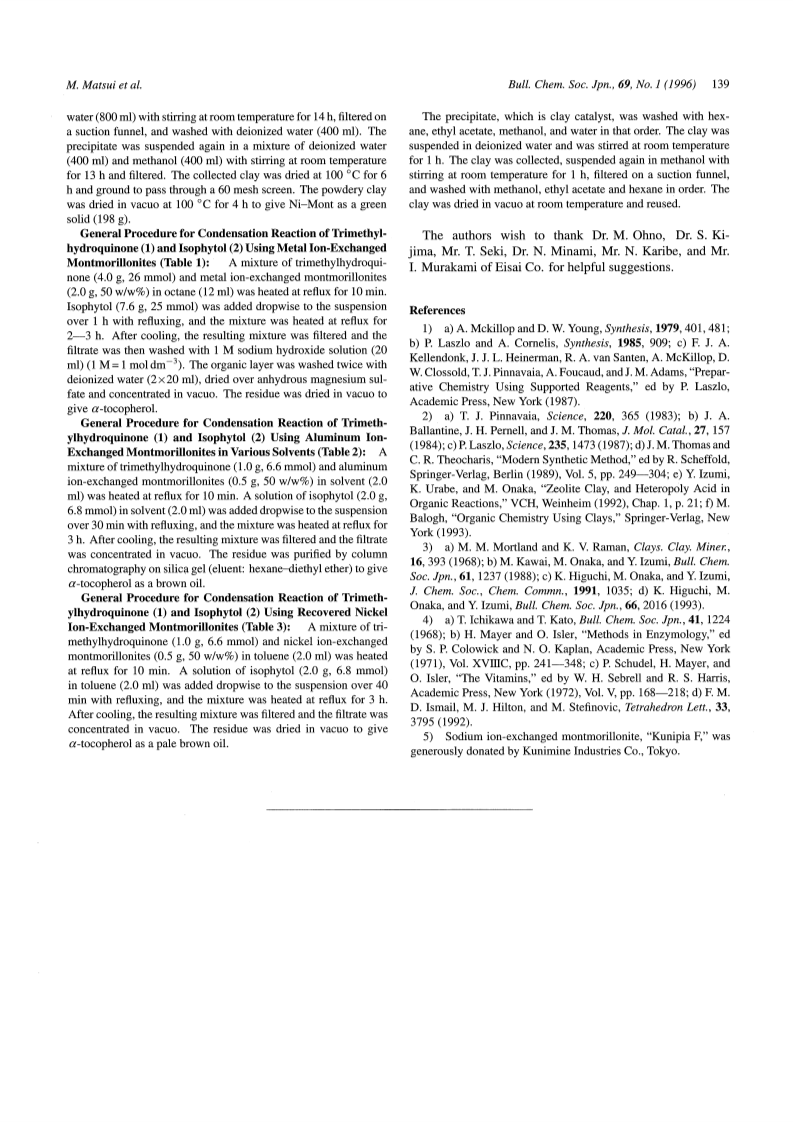 M. Matsui et al.

Bull. Chem. Soc. Jpn., 69, No. 1 (1996) 139

water (800 ml) with stirring at room temperature for 14 h, filtered on a suction funnel, and washed with deionized water (400 ml). The precipitate was suspended again in a mixture of deionized water (400 ml) and methanol (400 ml) with stirring at room temperature for 13 h and filtered. The collected clay was dried at 100 °C for 6 h and ground to pass through a 60 mesh screen. The powdery clay was dried in vacuo at 100 °C for 4 h to give Ni–Mont as a green solid (198 g).

General Procedure for Condensation Reaction of Trimethylhydroquinone (1) and Isophytol (2) Using Metal Ion-Exchanged Montmorillonites (Table 1): A mixture of trimethylhydroquinone (4.0 g, 26 mmol) and metal ion-exchanged montmorillonites (2.0 g, 50 w/w%) in octane (12 ml) was heated at reflux for 10 min. Isophytol (7.6 g, 25 mmol) was added dropwise to the suspension over 1 h with refluxing, and the mixture was heated at reflux for 2—3 h. After cooling, the resulting mixture was filtered and the filtrate was then washed with 1 M sodium hydroxide solution (20 ml) (1 M = 1 mol dm$^{-3}$). The organic layer was washed twice with deionized water (2×20 ml), dried over anhydrous magnesium sulfate and concentrated in vacuo. The residue was dried in vacuo to give $\alpha$-tocopherol.

General Procedure for Condensation Reaction of Trimethylhydroquinone (1) and Isophytol (2) Using Aluminum Ion-Exchanged Montmorillonites in Various Solvents (Table 2): A mixture of trimethylhydroquinone (1.0 g, 6.6 mmol) and aluminum ion-exchanged montmorillonites (0.5 g, 50 w/w%) in solvent (2.0 ml) was heated at reflux for 10 min. A solution of isophytol (2.0 g, 6.8 mmol) in solvent (2.0 ml) was added dropwise to the suspension over 30 min with refluxing, and the mixture was heated at reflux for 3 h. After cooling, the resulting mixture was filtered and the filtrate was concentrated in vacuo. The residue was purified by column chromatography on silica gel (eluent: hexane–diethyl ether) to give $\alpha$-tocopherol as a brown oil.

General Procedure for Condensation Reaction of Trimethylhydroquinone (1) and Isophytol (2) Using Recovered Nickel Ion-Exchanged Montmorillonites (Table 3): A mixture of trimethylhydroquinone (1.0 g, 6.6 mmol) and nickel ion-exchanged montmorillonites (0.5 g, 50 w/w%) in toluene (2.0 ml) was heated at reflux for 10 min. A solution of isophytol (2.0 g, 6.8 mmol) in toluene (2.0 ml) was added dropwise to the suspension over 40 min with refluxing, and the mixture was heated at reflux for 3 h. After cooling, the resulting mixture was filtered and the filtrate was concentrated in vacuo. The residue was dried in vacuo to give $\alpha$-tocopherol as a pale brown oil.

The precipitate, which is clay catalyst, was washed with hexane, ethyl acetate, methanol, and water in that order. The clay was suspended in deionized water and was stirred at room temperature for 1 h. The clay was collected, suspended again in methanol with stirring at room temperature for 1 h, filtered on a suction funnel, and washed with methanol, ethyl acetate and hexane in order. The clay was dried in vacuo at room temperature and reused.

The authors wish to thank Dr. M. Ohno, Dr. S. Kijima, Mr. T. Seki, Dr. N. Minami, Mr. N. Karibe, and Mr. I. Murakami of Eisai Co. for helpful suggestions.

References

1) a) A. Mckillop and D. W. Young, Synthesis, 1979, 401, 481; b) P. Laszlo and A. Cornelis, Synthesis, 1985, 909; c) F. J. A. Kellendonk, J. J. L. Heinerman, R. A. van Santen, A. McKillop, D. W. Clossold, T. J. Pinnavaia, A. Foucaud, and J. M. Adams, "Preparative Chemistry Using Supported Reagents," ed by P. Laszlo, Academic Press, New York (1987).

2) a) T. J. Pinnavaia, Science, 220, 365 (1983); b) J. A. Ballantine, J. H. Pernell, and J. M. Thomas, J. Mol. Catal., 27, 157 (1984); c) P. Laszlo, Science, 235, 1473 (1987); d) J. M. Thomas and C. R. Theocharis, "Modern Synthetic Method," ed by R. Scheffold, Springer-Verlag, Berlin (1989), Vol. 5, pp. 249—304; e) Y. Izumi, K. Urabe, and M. Onaka, "Zeolite Clay, and Heteropoly Acid in Organic Reactions," VCH, Weinheim (1992), Chap. 1, p. 21; f) M. Balogh, "Organic Chemistry Using Clays," Springer-Verlag, New York (1993).

3) a) M. M. Mortland and K. V. Raman, Clays. Clay. Miner., 16, 393 (1968); b) M. Kawai, M. Onaka, and Y. Izumi, Bull. Chem. Soc. Jpn., 61, 1237 (1988); c) K. Higuchi, M. Onaka, and Y. Izumi, J. Chem. Soc., Chem. Commn., 1991, 1035; d) K. Higuchi, M. Onaka, and Y. Izumi, Bull. Chem. Soc. Jpn., 66, 2016 (1993).

4) a) T. Ichikawa and T. Kato, Bull. Chem. Soc. Jpn., 41, 1224 (1968); b) H. Mayer and O. Isler, "Methods in Enzymology," ed by S. P. Colowick and N. O. Kaplan, Academic Press, New York (1971), Vol. XVIIIC, pp. 241—348; c) P. Schudel, H. Mayer, and O. Isler, "The Vitamins," ed by W. H. Sebrell and R. S. Harris, Academic Press, New York (1972), Vol. V, pp. 168—218; d) F. M. D. Ismail, M. J. Hilton, and M. Stefinovic, Tetrahedron Lett., 33, 3795 (1992).

5) Sodium ion-exchanged montmorillonite, "Kunipia F," was generously donated by Kunimine Industries Co., Tokyo.